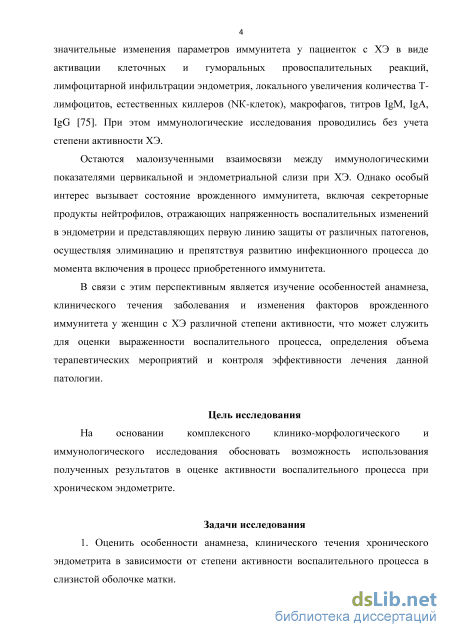 4

значительные изменения параметров иммунитета у пациенток с ХЭ в виде активации клеточных и гуморальных провоспалительных реакций, лимфоцитарной инфильтрации эндометрия, локального увеличения количества Т-лимфоцитов, естественных киллеров (NK-клеток), макрофагов, титров IgM, IgA, IgG [75]. При этом иммунологические исследования проводились без учета степени активности ХЭ.

Остаются малоизученными взаимосвязи между иммунологическими показателями цервикальной и эндометриальной слизи при ХЭ. Однако особый интерес вызывает состояние врожденного иммунитета, включая секреторные продукты нейтрофилов, отражающих напряженность воспалительных изменений в эндометрии и представляющих первую линию защиты от различных патогенов, осуществляя элиминацию и препятствуя развитию инфекционного процесса до момента включения в процесс приобретенного иммунитета.

В связи с этим перспективным является изучение особенностей анамнеза, клинического течения заболевания и изменения факторов врожденного иммунитета у женщин с ХЭ различной степени активности, что может служить для оценки выраженности воспалительного процесса, определения объема терапевтических мероприятий и контроля эффективности лечения данной патологии.

Цель исследования

На основании комплексного клинико-морфологического и иммунологического исследования обосновать возможность использования полученных результатов в оценке активности воспалительного процесса при хроническом эндометрите.

Задачи исследования

1. Оценить особенности анамнеза, клинического течения хронического эндометрита в зависимости от степени активности воспалительного процесса в слизистой оболочке матки.

dsLib.net
библиотека диссертаций